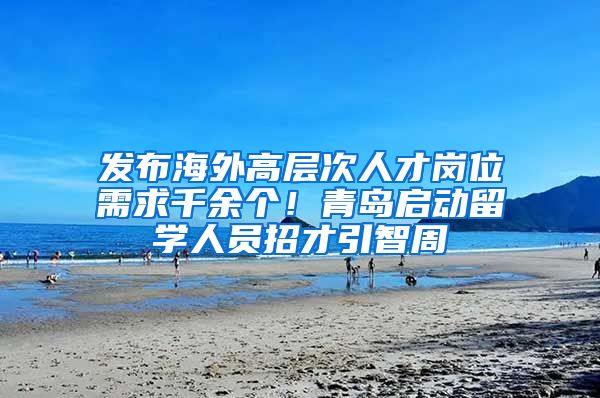 发布海外高层次人才岗位需求千余个！青岛启动留学人员招才引智周